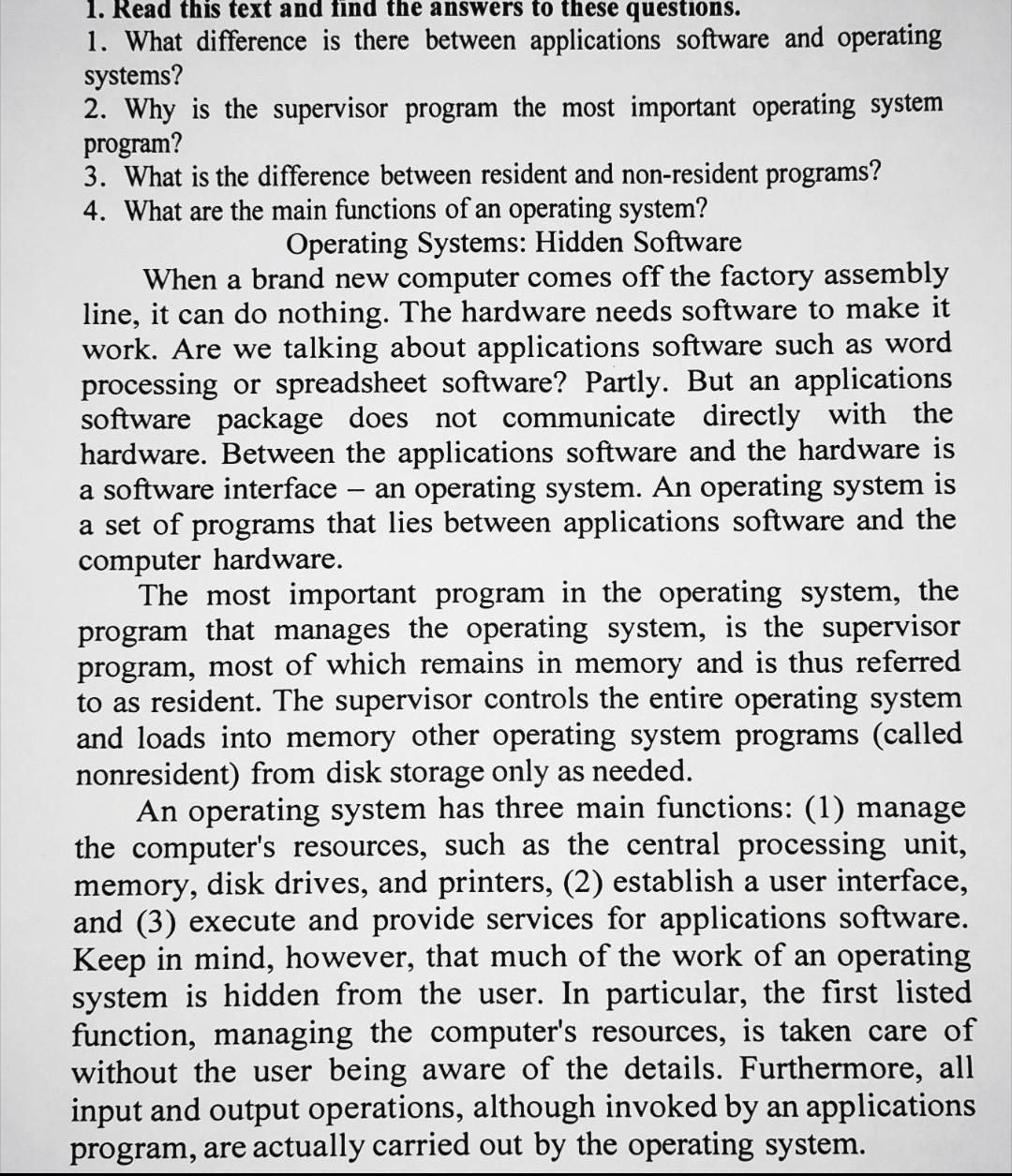 1. Read this text and find the answers to these questions.
1. What difference is there between applications software and operating systems?
2. Why is the supervisor program the most important operating system program?
3. What is the difference between resident and non-resident programs?
4. What are the main functions of an operating system?

Operating Systems: Hidden Software

When a brand new computer comes off the factory assembly line, it can do nothing. The hardware needs software to make it work. Are we talking about applications software such as word processing or spreadsheet software? Partly. But an applications software package does not communicate directly with the hardware. Between the applications software and the hardware is a software interface – an operating system. An operating system is a set of programs that lies between applications software and the computer hardware.

The most important program in the operating system, the program that manages the operating system, is the supervisor program, most of which remains in memory and is thus referred to as resident. The supervisor controls the entire operating system and loads into memory other operating system programs (called nonresident) from disk storage only as needed.

An operating system has three main functions: (1) manage the computer's resources, such as the central processing unit, memory, disk drives, and printers, (2) establish a user interface, and (3) execute and provide services for applications software. Keep in mind, however, that much of the work of an operating system is hidden from the user. In particular, the first listed function, managing the computer's resources, is taken care of without the user being aware of the details. Furthermore, all input and output operations, although invoked by an applications program, are actually carried out by the operating system.